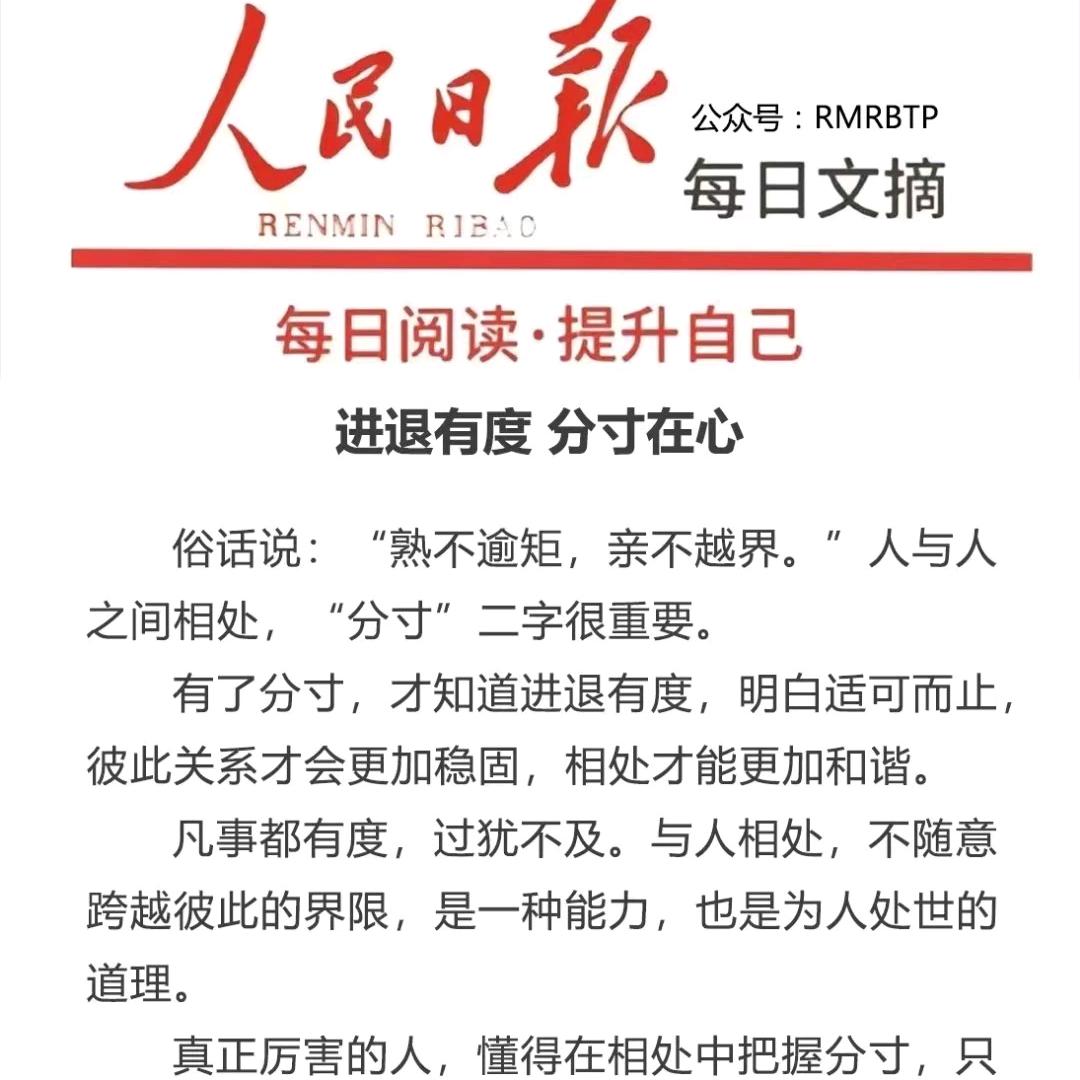 人民日报

RENMIN RIBAO

公众号：RMRBTP

每日文摘

每日阅读·提升自己

进退有度 分寸在心

俗话说：“熟不逾矩，亲不越界。”人与人之间相处，“分寸”二字很重要。

有了分寸，才知道进退有度，明白适可而止，彼此关系才会更加稳固，相处才能更加和谐。

凡事都有度，过犹不及。与人相处，不随意跨越彼此的界限，是一种能力，也是为人处世的道理。

真正厉害的人，懂得在相处中把握分寸，只